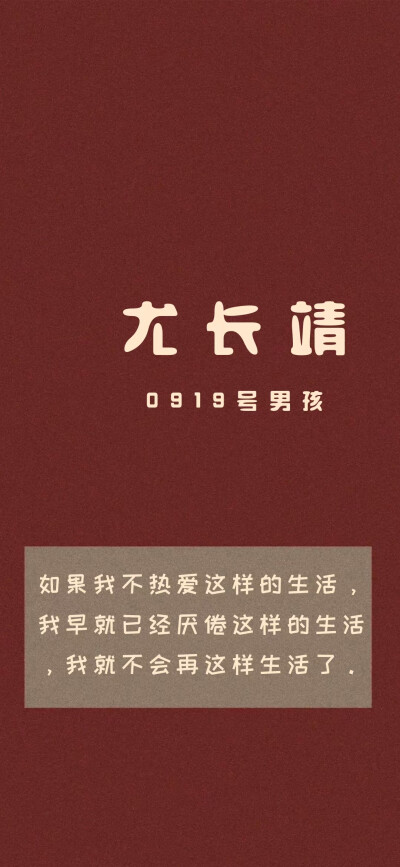 尤长靖

0919号男孩

如果我不热爱这样的生活，我早就已经厌倦这样的生活，我就不会再这样生活了.